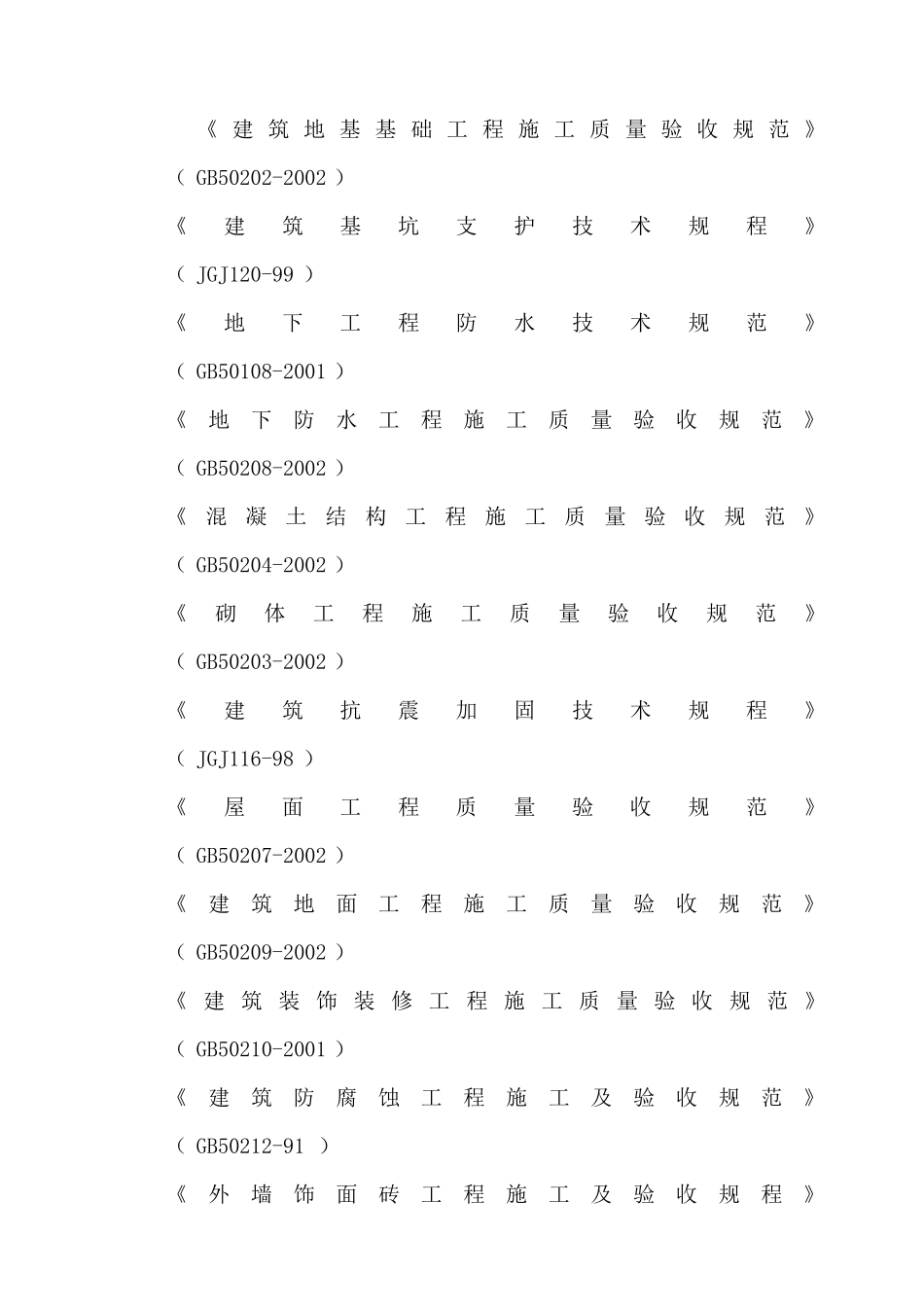 《建筑地基基础工程施工质量验收规范》（GB50202-2002）

《建筑基坑支护技术规程》（JGJ120-99）

《地下工程防水技术规范》（GB50108-2001）

《地下防水工程施工质量验收规范》（GB50208-2002）

《混凝土结构工程施工质量验收规范》（GB50204-2002）

《砌体工程施工质量验收规范》（GB50203-2002）

《建筑抗震加固技术规程》（JGJ116-98）

《屋面工程质量验收规范》（GB50207-2002）

《建筑地面工程施工质量验收规范》（GB50209-2002）

《建筑装饰装修工程施工质量验收规范》（GB50210-2001）

《建筑防腐蚀工程施工及验收规范》（GB50212-91）

《外墙饰面砖工程施工及验收规程》